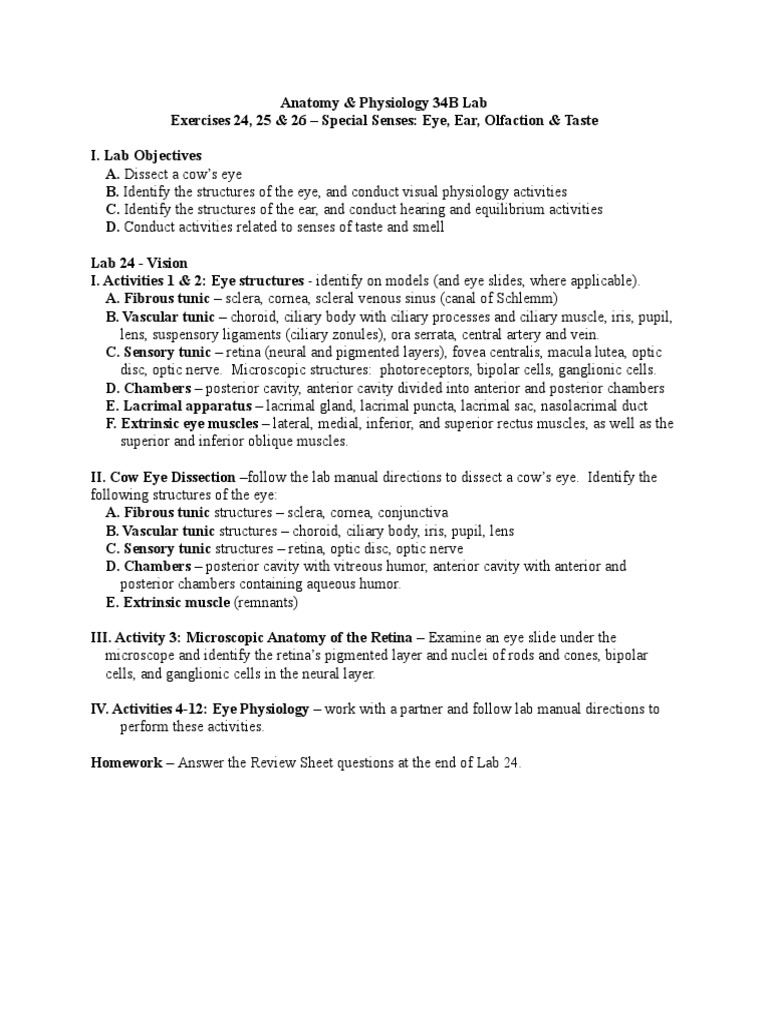 Anatomy & Physiology 34B Lab
Exercises 24, 25 & 26 – Special Senses: Eye, Ear, Olfaction & Taste

I. Lab Objectives
A. Dissect a cow's eye
B. Identify the structures of the eye, and conduct visual physiology activities
C. Identify the structures of the ear, and conduct hearing and equilibrium activities
D. Conduct activities related to senses of taste and smell

Lab 24 - Vision
I. Activities 1 & 2: Eye structures - identify on models (and eye slides, where applicable).
A. Fibrous tunic – sclera, cornea, scleral venous sinus (canal of Schlemm)
B. Vascular tunic – choroid, ciliary body with ciliary processes and ciliary muscle, iris, pupil, lens, suspensory ligaments (ciliary zonules), ora serrata, central artery and vein.
C. Sensory tunic – retina (neural and pigmented layers), fovea centralis, macula lutea, optic disc, optic nerve. Microscopic structures: photoreceptors, bipolar cells, ganglionic cells.
D. Chambers – posterior cavity, anterior cavity divided into anterior and posterior chambers
E. Lacrimal apparatus – lacrimal gland, lacrimal puncta, lacrimal sac, nasolacrimal duct
F. Extrinsic eye muscles – lateral, medial, inferior, and superior rectus muscles, as well as the superior and inferior oblique muscles.

II. Cow Eye Dissection –follow the lab manual directions to dissect a cow's eye. Identify the following structures of the eye:
A. Fibrous tunic structures – sclera, cornea, conjunctiva
B. Vascular tunic structures – choroid, ciliary body, iris, pupil, lens
C. Sensory tunic structures – retina, optic disc, optic nerve
D. Chambers – posterior cavity with vitreous humor, anterior cavity with anterior and posterior chambers containing aqueous humor.
E. Extrinsic muscle (remnants)

III. Activity 3: Microscopic Anatomy of the Retina – Examine an eye slide under the microscope and identify the retina's pigmented layer and nuclei of rods and cones, bipolar cells, and ganglionic cells in the neural layer.

IV. Activities 4-12: Eye Physiology – work with a partner and follow lab manual directions to perform these activities.

Homework – Answer the Review Sheet questions at the end of Lab 24.